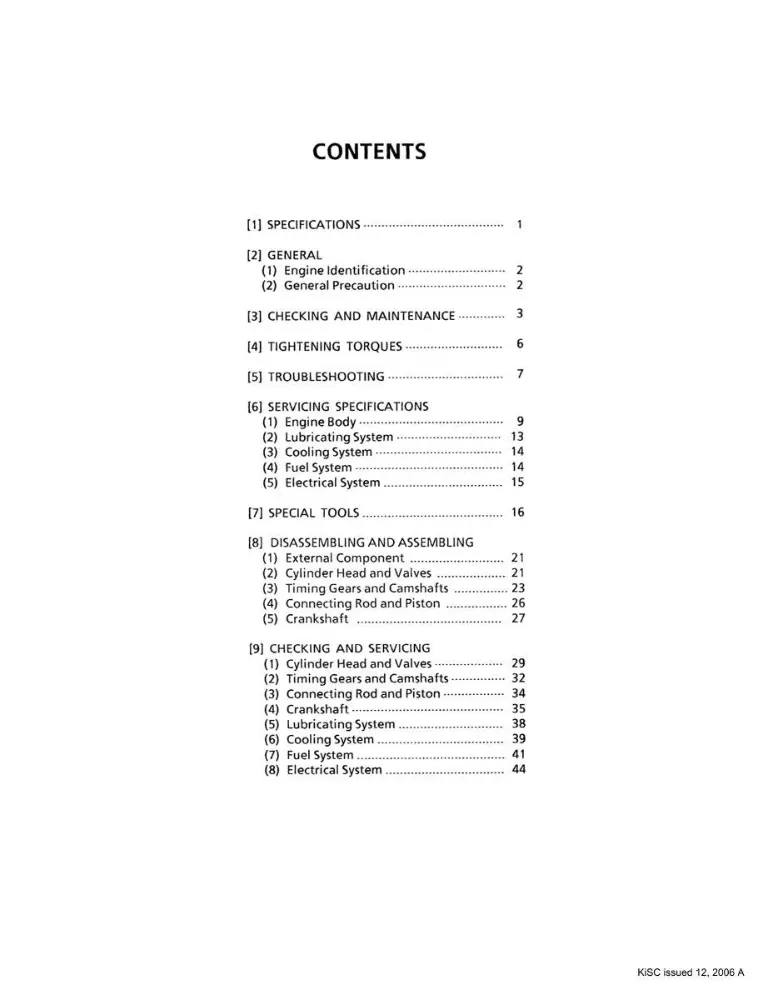 CONTENTS

[1] SPECIFICATIONS 1

[2] GENERAL
(1) Engine Identification 2
(2) General Precaution 2

[3] CHECKING AND MAINTENANCE 3

[4] TIGHTENING TORQUES 6

[5] TROUBLESHOOTING 7

[6] SERVICING SPECIFICATIONS
(1) Engine Body 9
(2) Lubricating System 13
(3) Cooling System 14
(4) Fuel System 14
(5) Electrical System 15

[7] SPECIAL TOOLS 16

[8] DISASSEMBLING AND ASSEMBLING
(1) External Component 21
(2) Cylinder Head and Valves 21
(3) Timing Gears and Camshafts 23
(4) Connecting Rod and Piston 26
(5) Crankshaft 27

[9] CHECKING AND SERVICING
(1) Cylinder Head and Valves 29
(2) Timing Gears and Camshafts 32
(3) Connecting Rod and Piston 34
(4) Crankshaft 35
(5) Lubricating System 38
(6) Cooling System 39
(7) Fuel System 41
(8) Electrical System 44

KiSC issued 12, 2006 A